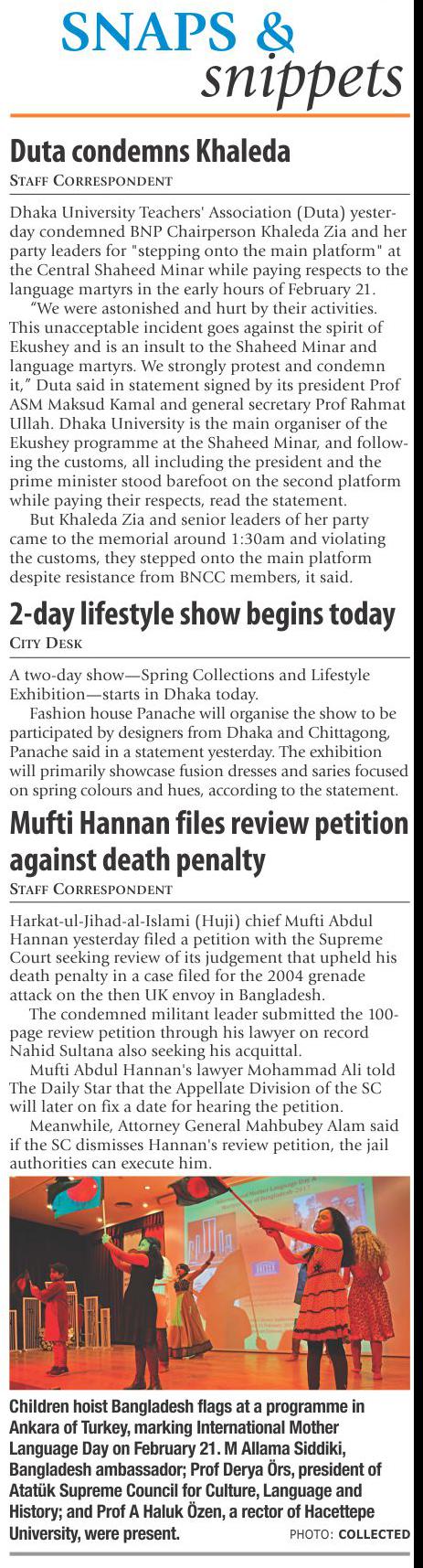 SNAPS & snippets

Duta condemns Khaleda

STAFF CORRESPONDENT

Dhaka University Teachers' Association (Duta) yesterday condemned BNP Chairperson Khaleda Zia and her party leaders for "stepping onto the main platform" at the Central Shaheed Minar while paying respects to the language martyrs in the early hours of February 21.

"We were astonished and hurt by their activities. This unacceptable incident goes against the spirit of Ekushey and is an insult to the Shaheed Minar and language martyrs. We strongly protest and condemn it," Duta said in statement signed by its president Prof ASM Maksud Kamal and general secretary Prof Rahmat Ullah. Dhaka University is the main organiser of the Ekushey programme at the Shaheed Minar, and following the customs, all including the president and the prime minister stood barefoot on the second platform while paying their respects, read the statement.

But Khaleda Zia and senior leaders of her party came to the memorial around 1:30am and violating the customs, they stepped onto the main platform despite resistance from BNCC members, it said.

2-day lifestyle show begins today

CITY DESK

A two-day show—Spring Collections and Lifestyle Exhibition—starts in Dhaka today.

Fashion house Panache will organise the show to be participated by designers from Dhaka and Chittagong, Panache said in a statement yesterday. The exhibition will primarily showcase fusion dresses and saries focused on spring colours and hues, according to the statement.

Mufti Hannan files review petition against death penalty

STAFF CORRESPONDENT

Harkat-ul-Jihad-al-Islami (Huji) chief Mufti Abdul Hannan yesterday filed a petition with the Supreme Court seeking review of its judgement that upheld his death penalty in a case filed for the 2004 grenade attack on the then UK envoy in Bangladesh.

The condemned militant leader submitted the 100-page review petition through his lawyer on record Nahid Sultana also seeking his acquittal.

Mufti Abdul Hannan's lawyer Mohammad Ali told The Daily Star that the Appellate Division of the SC will later on fix a date for hearing the petition.

Meanwhile, Attorney General Mahbubey Alam said if the SC dismisses Hannan's review petition, the jail authorities can execute him.

Children hoist Bangladesh flags at a programme in Ankara of Turkey, marking International Mother Language Day on February 21. M Allama Siddiki, Bangladesh ambassador; Prof Derya Örs, president of Atatük Supreme Council for Culture, Language and History; and Prof A Haluk Özen, a rector of Hacettepe University, were present. PHOTO: COLLECTED